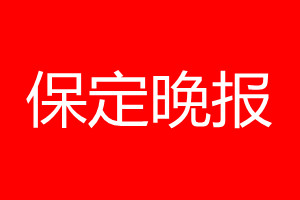 保定晚报